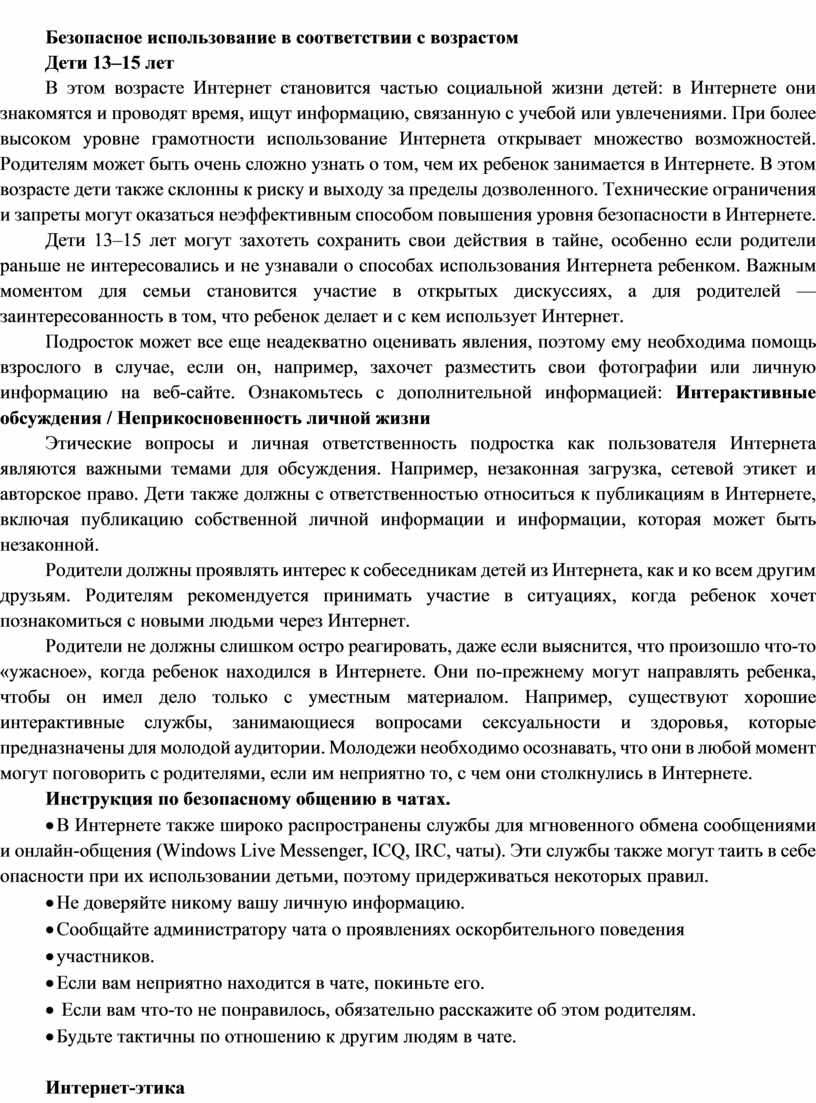 Безопасное использование в соответствии с возрастом

Дети 13–15 лет

В этом возрасте Интернет становится частью социальной жизни детей: в Интернете они знакомятся и проводят время, ищут информацию, связанную с учебой или увлечениями. При более высоком уровне грамотности использование Интернета открывает множество возможностей. Родителям может быть очень сложно узнать о том, чем их ребенок занимается в Интернете. В этом возрасте дети также склонны к риску и выходу за пределы дозволенного. Технические ограничения и запреты могут оказаться неэффективным способом повышения уровня безопасности в Интернете.

Дети 13–15 лет могут захотеть сохранить свои действия в тайне, особенно если родители раньше не интересовались и не узнавали о способах использования Интернета ребенком. Важным моментом для семьи становится участие в открытых дискуссиях, а для родителей — заинтересованность в том, что ребенок делает и с кем использует Интернет.

Подросток может все еще неадекватно оценивать явления, поэтому ему необходима помощь взрослого в случае, если он, например, захочет разместить свои фотографии или личную информацию на веб-сайте. Ознакомьтесь с дополнительной информацией: Интерактивные обсуждения / Неприкосновенность личной жизни

Этические вопросы и личная ответственность подростка как пользователя Интернета являются важными темами для обсуждения. Например, незаконная загрузка, сетевой этикет и авторское право. Дети также должны с ответственностью относиться к публикациям в Интернете, включая публикацию собственной личной информации и информации, которая может быть незаконной.

Родители должны проявлять интерес к собеседникам детей из Интернета, как и ко всем другим друзьям. Родителям рекомендуется принимать участие в ситуациях, когда ребенок хочет познакомиться с новыми людьми через Интернет.

Родители не должны слишком остро реагировать, даже если выяснится, что произошло что-то «ужасное», когда ребенок находился в Интернете. Они по-прежнему могут направлять ребенка, чтобы он имел дело только с уместным материалом. Например, существуют хорошие интерактивные службы, занимающиеся вопросами сексуальности и здоровья, которые предназначены для молодой аудитории. Молодежи необходимо осознавать, что они в любой момент могут поговорить с родителями, если им неприятно то, с чем они столкнулись в Интернете.

Инструкция по безопасному общению в чатах.

• В Интернете также широко распространены службы для мгновенного обмена сообщениями и онлайн-общения (Windows Live Messenger, ICQ, IRC, чаты). Эти службы также могут таить в себе опасности при их использовании детьми, поэтому придерживаться некоторых правил.
• Не доверяйте никому вашу личную информацию.
• Сообщайте администратору чата о проявлениях оскорбительного поведения
• участников.
• Если вам неприятно находится в чате, покиньте его.
• Если вам что-то не понравилось, обязательно расскажите об этом родителям.
• Будьте тактичны по отношению к другим людям в чате.

Интернет-этика